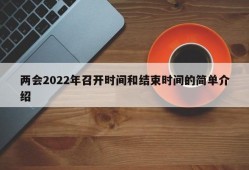 两会2022年召开时间和结束时间的简单介绍